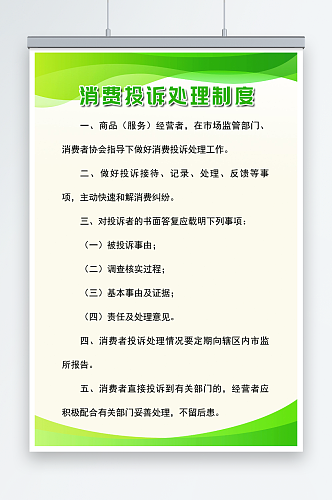 消费投诉处理制度

一、商品（服务）经营者，在市场监管部门、消费者协会指导下做好消费投诉处理工作。

二、做好投诉接待、记录、处理、反馈等事项，主动快速和解消费纠纷。

三、对投诉者的书面答复应载明下列事项：

（一）被投诉事由；

（二）调查核实过程；

（三）基本事由及证据；

（四）责任及处理意见。

四、消费者投诉处理情况要定期向辖区内市监所报告。

五、消费者直接投诉到有关部门的，经营者应积极配合有关部门妥善处理，不留后患。